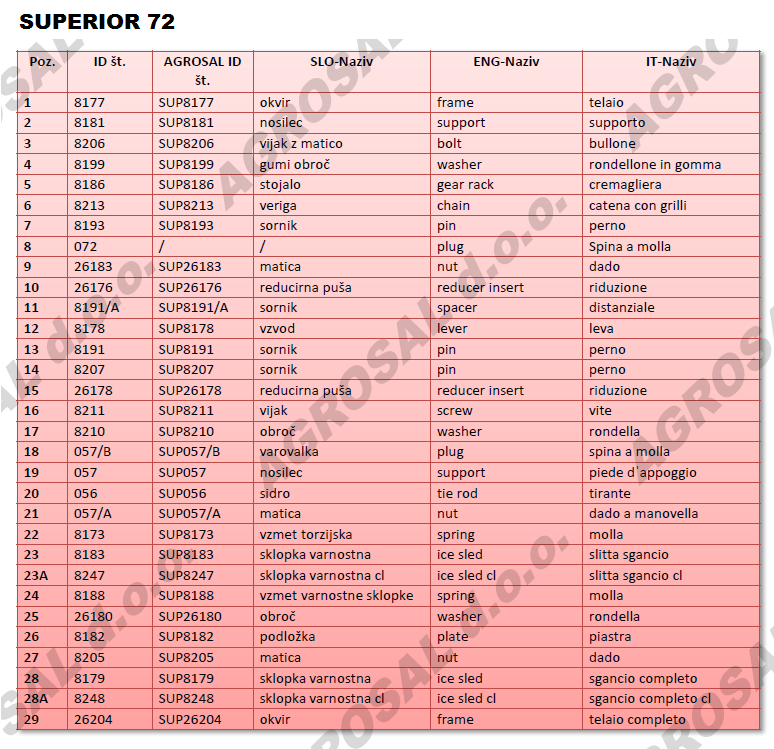 SUPERIOR 72

| Poz. | ID št. | AGROSAL ID št. | SLO-Naziv | ENG-Naziv | IT-Naziv |
|---|---|---|---|---|---|
| 1 | 8177 | SUP8177 | okvir | frame | telaio |
| 2 | 8181 | SUP8181 | nosilec | support | supporto |
| 3 | 8206 | SUP8206 | vijak z matico | bolt | bullone |
| 4 | 8199 | SUP8199 | gumi obroč | washer | rondellone in gomma |
| 5 | 8186 | SUP8186 | stojalo | gear rack | cremagliera |
| 6 | 8213 | SUP8213 | veriga | chain | catena con grilli |
| 7 | 8193 | SUP8193 | sornik | pin | perno |
| 8 | 072 | / | / | plug | Spina a molla |
| 9 | 26183 | SUP26183 | matica | nut | dado |
| 10 | 26176 | SUP26176 | reducirna puša | reducer insert | riduzione |
| 11 | 8191/A | SUP8191/A | sornik | spacer | distanziale |
| 12 | 8178 | SUP8178 | vzvod | lever | leva |
| 13 | 8191 | SUP8191 | sornik | pin | perno |
| 14 | 8207 | SUP8207 | sornik | pin | perno |
| 15 | 26178 | SUP26178 | reducirna puša | reducer insert | riduzione |
| 16 | 8211 | SUP8211 | vijak | screw | vite |
| 17 | 8210 | SUP8210 | obroč | washer | rondella |
| 18 | 057/B | SUP057/B | varovalka | plug | spina a molla |
| 19 | 057 | SUP057 | nosilec | support | piede d'appoggio |
| 20 | 056 | SUP056 | sidro | tie rod | tirante |
| 21 | 057/A | SUP057/A | matica | nut | dado a manovella |
| 22 | 8173 | SUP8173 | vzmet torzijska | spring | molla |
| 23 | 8183 | SUP8183 | sklopka varnostna | ice sled | slitta sgancio |
| 23A | 8247 | SUP8247 | sklopka varnostna cl | ice sled cl | slitta sgancio cl |
| 24 | 8188 | SUP8188 | vzmet varnostne sklopke | spring | molla |
| 25 | 26180 | SUP26180 | obroč | washer | rondella |
| 26 | 8182 | SUP8182 | podložka | plate | piastra |
| 27 | 8205 | SUP8205 | matica | nut | dado |
| 28 | 8179 | SUP8179 | sklopka varnostna | ice sled | sgancio completo |
| 28A | 8248 | SUP8248 | sklopka varnostna cl | ice sled cl | sgancio completo cl |
| 29 | 26204 | SUP26204 | okvir | frame | telaio completo |

AGROSAL d.o.o.